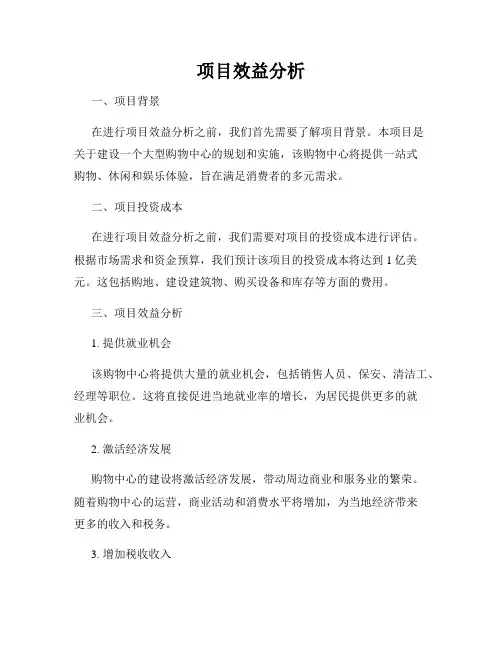 项目效益分析

一、项目背景

在进行项目效益分析之前，我们首先需要了解项目背景。本项目是关于建设一个大型购物中心的规划和实施，该购物中心将提供一站式购物、休闲和娱乐体验，旨在满足消费者的多元需求。

二、项目投资成本

在进行项目效益分析之前，我们需要对项目的投资成本进行评估。根据市场需求和资金预算，我们预计该项目的投资成本将达到 1 亿美元。这包括购地、建设建筑物、购买设备和库存等方面的费用。

三、项目效益分析

1. 提供就业机会

该购物中心将提供大量的就业机会，包括销售人员、保安、清洁工、经理等职位。这将直接促进当地就业率的增长，为居民提供更多的就业机会。

2. 激活经济发展

购物中心的建设将激活经济发展，带动周边商业和服务业的繁荣。随着购物中心的运营，商业活动和消费水平将增加，为当地经济带来更多的收入和税务。

3. 增加税收收入